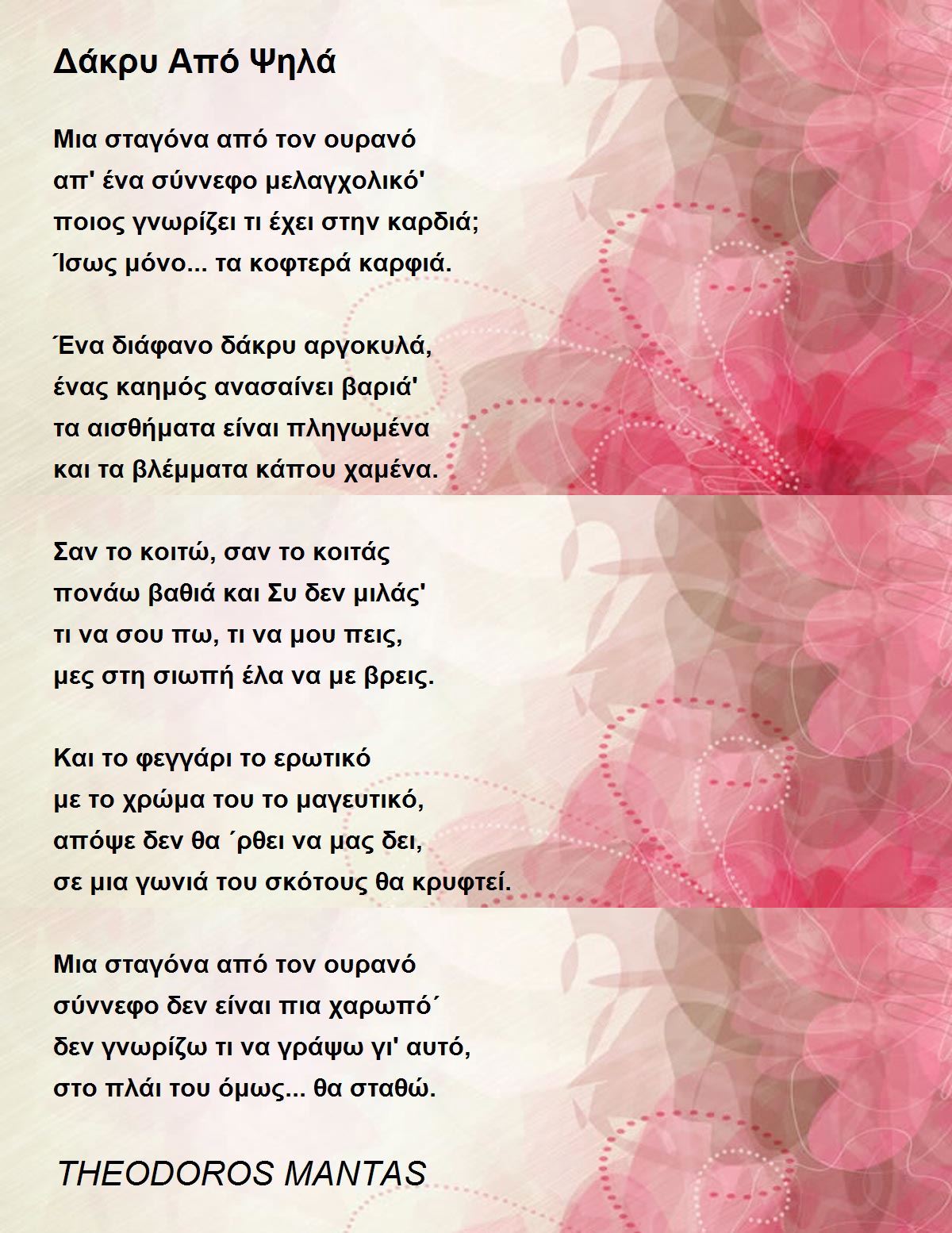 Δάκρυ Από Ψηλά

Μια σταγόνα από τον ουρανό
απ' ένα σύννεφο μελαγχολικό'
ποιος γνωρίζει τι έχει στην καρδιά;
Ίσως μόνο... τα κοφτερά καρφιά.

Ένα διάφανο δάκρυ αργοκυλά,
ένας καημός ανασαίνει βαριά'
τα αισθήματα είναι πληγωμένα
και τα βλέμματα κάπου χαμένα.

Σαν το κοιτώ, σαν το κοιτάς
πονάω βαθιά και Συ δεν μιλάς'
τι να σου πω, τι να μου πεις,
μες στη σιωπή έλα να με βρεις.

Και το φεγγάρι το ερωτικό
με το χρώμα του το μαγευτικό,
απόψε δεν θα ΄ρθει να μας δει,
σε μια γωνιά του σκότους θα κρυφτεί.

Μια σταγόνα από τον ουρανό
σύννεφο δεν είναι πια χαρωπό΄
δεν γνωρίζω τι να γράψω γι' αυτό,
στο πλάι του όμως... θα σταθώ.

THEODOROS MANTAS